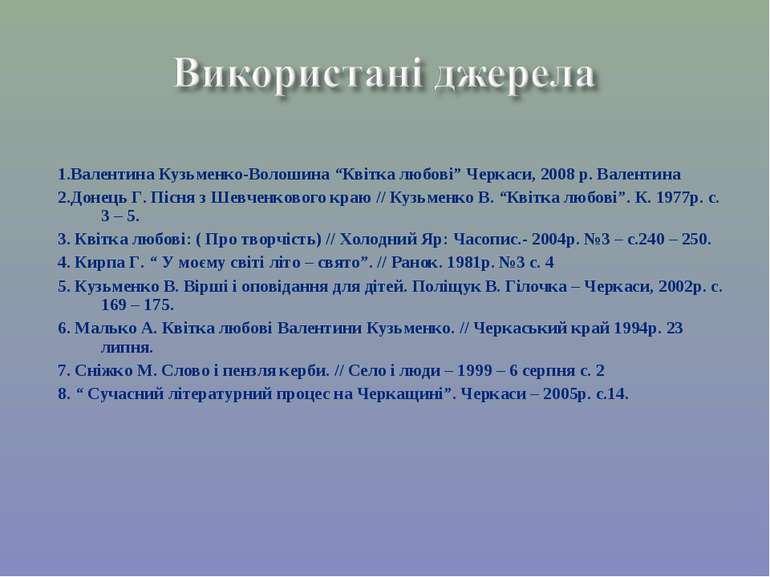 Використані джерела

1.Валентина Кузьменко-Волошина “Квітка любові” Черкаси, 2008 р. Валентина

2.Донець Г. Пісня з Шевченкового краю // Кузьменко В. “Квітка любові”. К. 1977р. с. 3 – 5.

3. Квітка любові: ( Про творчість) // Холодний Яр: Часопис.- 2004р. №3 – с.240 – 250.

4. Кирпа Г. “ У моєму світі літо – свято”. // Ранок. 1981р. №3 с. 4

5. Кузьменко В. Вірші і оповідання для дітей. Поліщук В. Гілочка – Черкаси, 2002р. с. 169 – 175.

6. Малько А. Квітка любові Валентини Кузьменко. // Черкаський край 1994р. 23 липня.

7. Сніжко М. Слово і пензля керби. // Село і люди – 1999 – 6 серпня с. 2

8. “ Сучасний літературний процес на Черкащині”. Черкаси – 2005р. с.14.